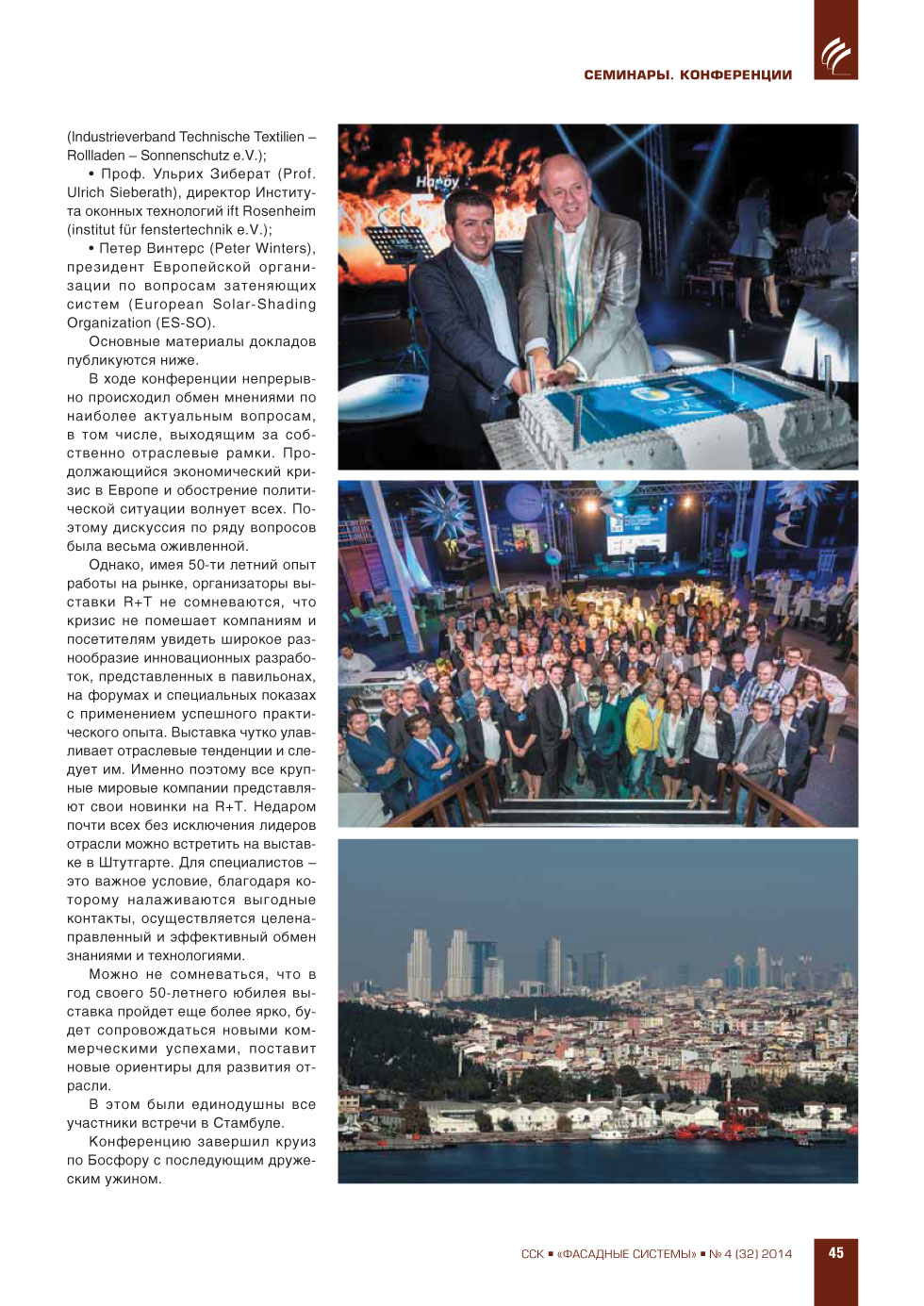 СЕМИНАРЫ. КОНФЕРЕНЦИИ

(Industrieverband Technische Textilien – Rollladen – Sonnenschutz e.V.);

• Проф. Ульрих Зиберат (Prof. Ulrich Sieberath), директор Института оконных технологий ift Rosenheim (institut für fenstertechnik e.V.);

• Петер Винтерс (Peter Winters), президент Европейской организации по вопросам затеняющих систем (European Solar-Shading Organization (ES-SO).

Основные материалы докладов публикуются ниже.

В ходе конференции непрерывно происходил обмен мнениями по наиболее актуальным вопросам, в том числе, выходящим за собственно отраслевые рамки. Продолжающийся экономический кризис в Европе и обострение политической ситуации волнует всех. Поэтому дискуссия по ряду вопросов была весьма оживленной.

Однако, имея 50-ти летний опыт работы на рынке, организаторы выставки R+T не сомневаются, что кризис не помешает компаниям и посетителям увидеть широкое разнообразие инновационных разработок, представленных в павильонах, на форумах и специальных показах с применением успешного практического опыта. Выставка чутко улавливает отраслевые тенденции и следует им. Именно поэтому все крупные мировые компании представляют свои новинки на R+T. Недаром почти всех без исключения лидеров отрасли можно встретить на выставке в Штутгарте. Для специалистов – это важное условие, благодаря которому налаживаются выгодные контакты, осуществляется целенаправленный и эффективный обмен знаниями и технологиями.

Можно не сомневаться, что в год своего 50-летнего юбилея выставка пройдет еще более ярко, будет сопровождаться новыми коммерческими успехами, поставит новые ориентиры для развития отрасли.

В этом были единодушны все участники встречи в Стамбуле.

Конференцию завершил круиз по Босфору с последующим дружеским ужином.

Happy

ССК ▪ «ФАСАДНЫЕ СИСТЕМЫ» ▪ № 4 (32) 2014 45